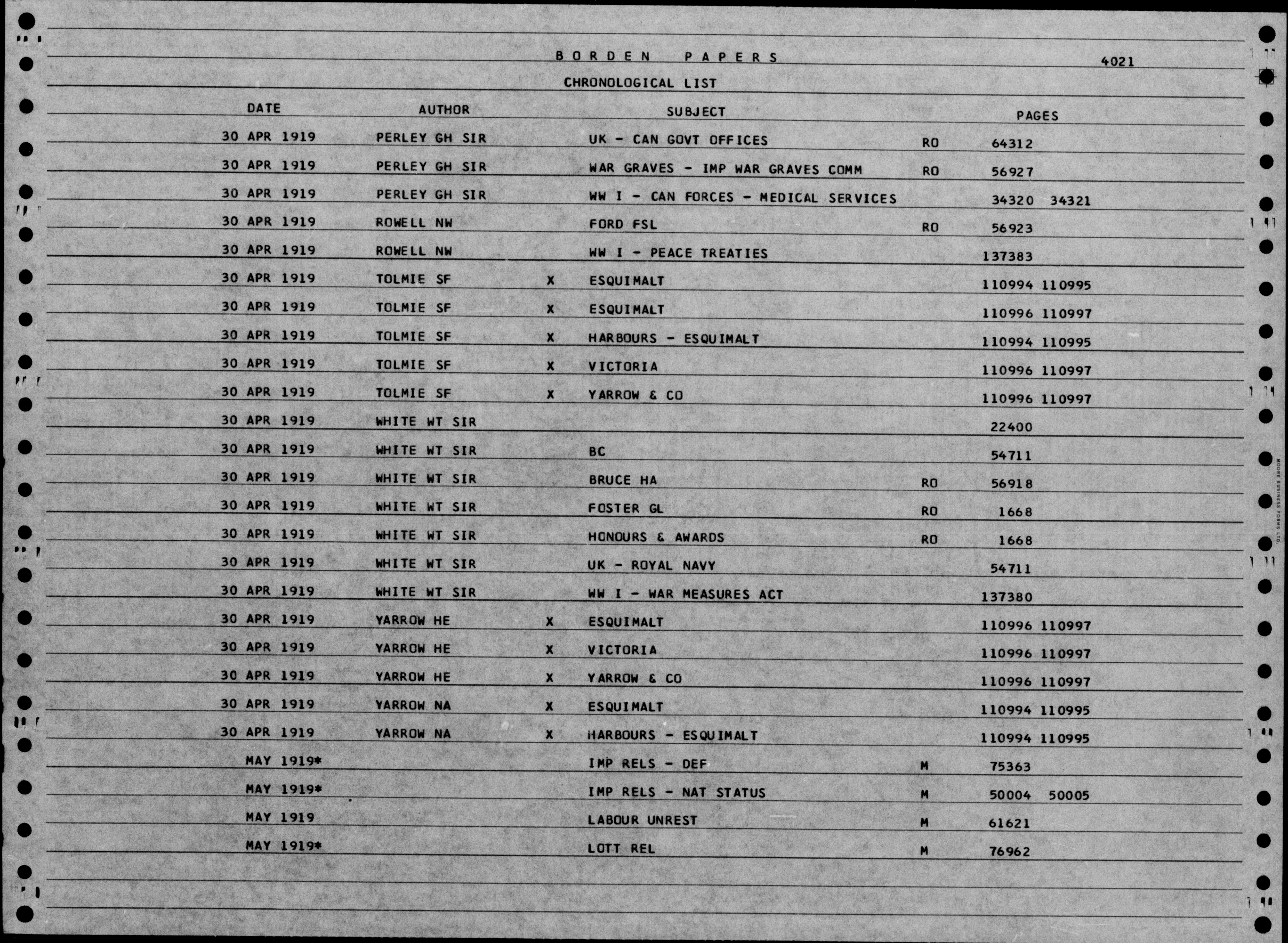 BORDEN PAPERS 4021

CHRONOLOGICAL LIST

| DATE | AUTHOR | | SUBJECT | | PAGES |
|---|---|---|---|---|---|
| 30 APR 1919 | PERLEY GH SIR | | UK - CAN GOVT OFFICES | RO | 64312 |
| 30 APR 1919 | PERLEY GH SIR | | WAR GRAVES - IMP WAR GRAVES COMM | RO | 56927 |
| 30 APR 1919 | PERLEY GH SIR | | WW I - CAN FORCES - MEDICAL SERVICES | | 34320 34321 |
| 30 APR 1919 | ROWELL NW | | FORD FSL | RO | 56923 |
| 30 APR 1919 | ROWELL NW | | WW I - PEACE TREATIES | | 137383 |
| 30 APR 1919 | TOLMIE SF | X | ESQUIMALT | | 110994 110995 |
| 30 APR 1919 | TOLMIE SF | X | ESQUIMALT | | 110996 110997 |
| 30 APR 1919 | TOLMIE SF | X | HARBOURS - ESQUIMALT | | 110994 110995 |
| 30 APR 1919 | TOLMIE SF | X | VICTORIA | | 110996 110997 |
| 30 APR 1919 | TOLMIE SF | X | YARROW & CO | | 110996 110997 |
| 30 APR 1919 | WHITE WT SIR | | | | 22400 |
| 30 APR 1919 | WHITE WT SIR | | BC | | 54711 |
| 30 APR 1919 | WHITE WT SIR | | BRUCE HA | RO | 56918 |
| 30 APR 1919 | WHITE WT SIR | | FOSTER GL | RO | 1668 |
| 30 APR 1919 | WHITE WT SIR | | HONOURS & AWARDS | RO | 1668 |
| 30 APR 1919 | WHITE WT SIR | | UK - ROYAL NAVY | | 54711 |
| 30 APR 1919 | WHITE WT SIR | | WW I - WAR MEASURES ACT | | 137380 |
| 30 APR 1919 | YARROW HE | X | ESQUIMALT | | 110996 110997 |
| 30 APR 1919 | YARROW HE | X | VICTORIA | | 110996 110997 |
| 30 APR 1919 | YARROW HE | X | YARROW & CO | | 110996 110997 |
| 30 APR 1919 | YARROW NA | X | ESQUIMALT | | 110994 110995 |
| 30 APR 1919 | YARROW NA | X | HARBOURS - ESQUIMALT | | 110994 110995 |
| MAY 1919* | | | IMP RELS - DEF | M | 75363 |
| MAY 1919* | | | IMP RELS - NAT STATUS | M | 50004 50005 |
| MAY 1919 | | | LABOUR UNREST | M | 61621 |
| MAY 1919* | | | LOTT REL | M | 76962 |

MOORE BUSINESS FORMS LTD.